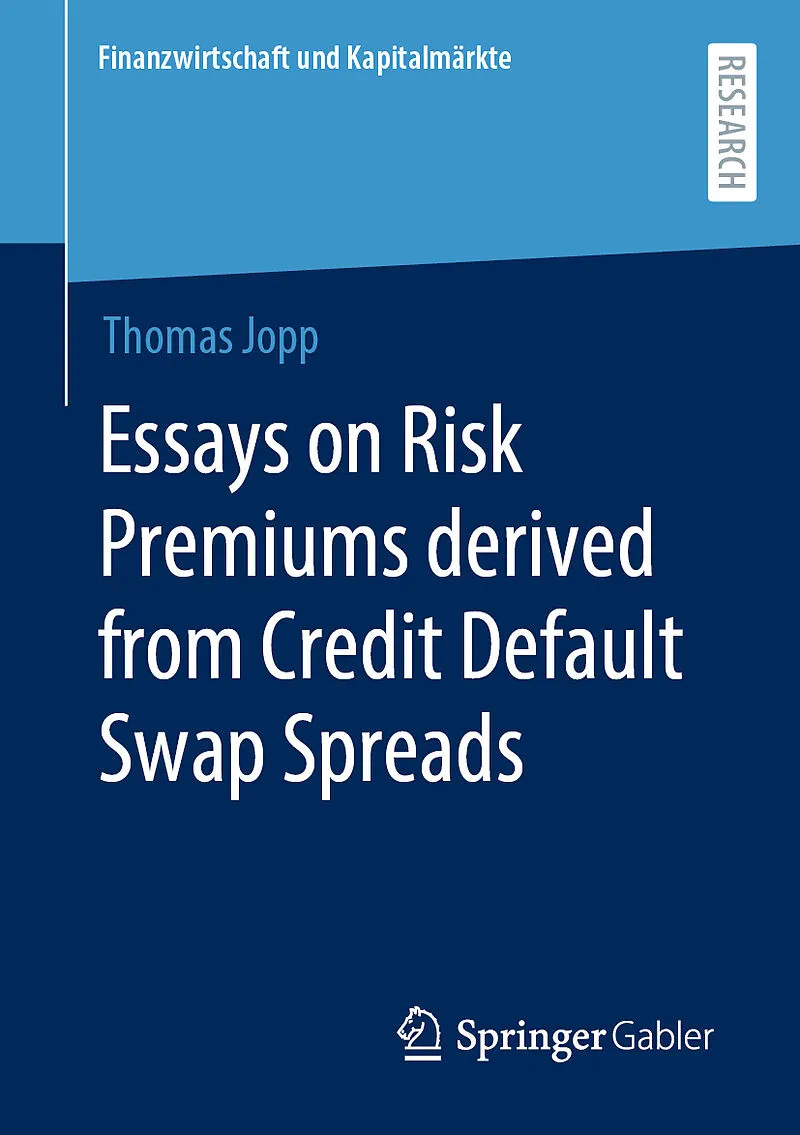 Finanzwirtschaft und Kapitalmärkte

RESEARCH

Thomas Jopp

Essays on Risk Premiums derived from Credit Default Swap Spreads

Springer Gabler